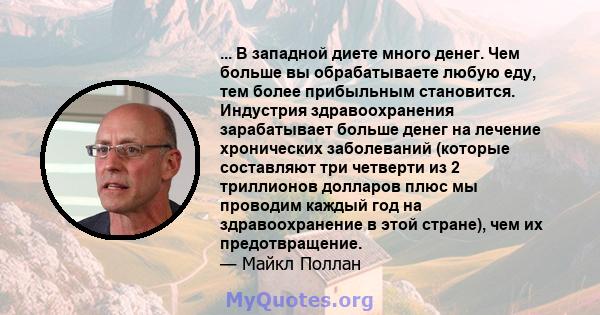 ... В западной диете много денег. Чем больше вы обрабатываете любую еду, тем более прибыльным становится. Индустрия здравоохранения зарабатывает больше денег на лечение хронических заболеваний (которые составляют три четверти из 2 триллионов долларов плюс мы проводим каждый год на здравоохранение в этой стране), чем их предотвращение.
— Майкл Поллан

MyQuotes.org